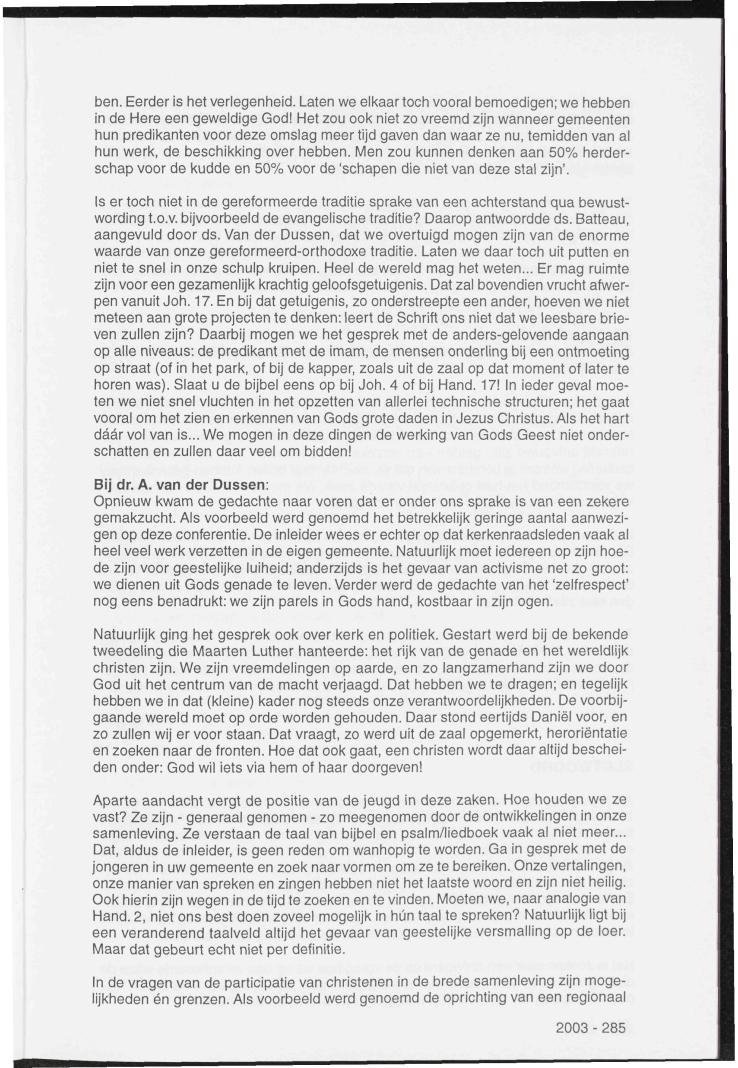 ben. Eerder is het verlegenheid. Laten we elkaar toch vooral bemoedigen; we hebben in de Here een geweldige God! Het zou ook niet zo vreemd zijn wanneer gemeenten hun predikanten voor deze omslag meer tijd gaven dan waar ze nu, temidden van al hun werk, de beschikking over hebben. Men zou kunnen denken aan 50% herderschap voor de kudde en 50% voor de 'schapen die niet van deze stal zijn'.

Is er toch niet in de gereformeerde traditie sprake van een achterstand qua bewustwording t.o.v. bijvoorbeeld de evangelische traditie? Daarop antwoordde ds. Batteau, aangevuld door ds. Van der Dussen, dat we overtuigd mogen zijn van de enorme waarde van onze gereformeerd-orthodoxe traditie. Laten we daar toch uit putten en niet te snel in onze schulp kruipen. Heel de wereld mag het weten... Er mag ruimte zijn voor een gezamenlijk krachtig geloofsgetuigenis. Dat zal bovendien vrucht afwerpen vanuit Joh. 17. En bij dat getuigenis, zo onderstreepte een ander, hoeven we niet meteen aan grote projecten te denken: leert de Schrift ons niet dat we leesbare brieven zullen zijn? Daarbij mogen we het gesprek met de anders-gelovende aangaan op alle niveaus: de predikant met de imam, de mensen onderling bij een ontmoeting op straat (of in het park, of bij de kapper, zoals uit de zaal op dat moment of later te horen was). Slaat u de bijbel eens op bij Joh. 4 of bij Hand. 17! In ieder geval moeten we niet snel vluchten in het opzetten van allerlei technische structuren; het gaat vooral om het zien en erkennen van Gods grote daden in Jezus Christus. Als het hart dáár vol van is... We mogen in deze dingen de werking van Gods Geest niet onderschatten en zullen daar veel om bidden!

Bij dr. A. van der Dussen:
Opnieuw kwam de gedachte naar voren dat er onder ons sprake is van een zekere gemakzucht. Als voorbeeld werd genoemd het betrekkelijk geringe aantal aanwezigen op deze conferentie. De inleider wees er echter op dat kerkenraadsleden vaak al heel veel werk verzetten in de eigen gemeente. Natuurlijk moet iedereen op zijn hoede zijn voor geestelijke luiheid; anderzijds is het gevaar van activisme net zo groot: we dienen uit Gods genade te leven. Verder werd de gedachte van het 'zelfrespect' nog eens benadrukt: we zijn parels in Gods hand, kostbaar in zijn ogen.

Natuurlijk ging het gesprek ook over kerk en politiek. Gestart werd bij de bekende tweedeling die Maarten Luther hanteerde: het rijk van de genade en het wereldlijk christen zijn. We zijn vreemdelingen op aarde, en zo langzamerhand zijn we door God uit het centrum van de macht verjaagd. Dat hebben we te dragen; en tegelijk hebben we in dat (kleine) kader nog steeds onze verantwoordelijkheden. De voorbijgaande wereld moet op orde worden gehouden. Daar stond eertijds Daniël voor, en zo zullen wij er voor staan. Dat vraagt, zo werd uit de zaal opgemerkt, heroriëntatie en zoeken naar de fronten. Hoe dat ook gaat, een christen wordt daar altijd bescheiden onder: God wil iets via hem of haar doorgeven!

Aparte aandacht vergt de positie van de jeugd in deze zaken. Hoe houden we ze vast? Ze zijn - generaal genomen - zo meegenomen door de ontwikkelingen in onze samenleving. Ze verstaan de taal van bijbel en psalm/liedboek vaak al niet meer... Dat, aldus de inleider, is geen reden om wanhopig te worden. Ga in gesprek met de jongeren in uw gemeente en zoek naar vormen om ze te bereiken. Onze vertalingen, onze manier van spreken en zingen hebben niet het laatste woord en zijn niet heilig. Ook hierin zijn wegen in de tijd te zoeken en te vinden. Moeten we, naar analogie van Hand. 2, niet ons best doen zoveel mogelijk in hún taal te spreken? Natuurlijk ligt bij een veranderend taalveld altijd het gevaar van geestelijke versmalling op de loer. Maar dat gebeurt echt niet per definitie.

In de vragen van de participatie van christenen in de brede samenleving zijn mogelijkheden én grenzen. Als voorbeeld werd genoemd de oprichting van een regionaal

2003 - 285